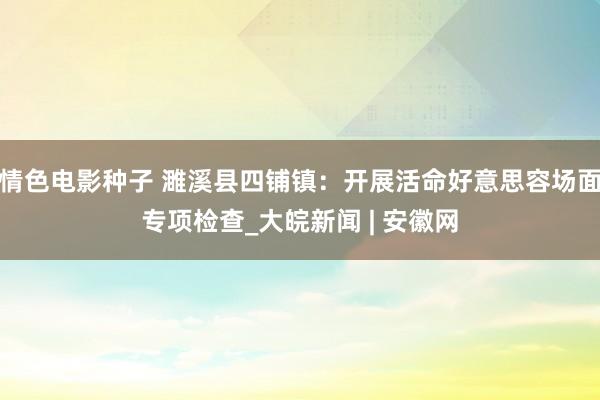 情色电影种子 濉溪县四铺镇：开展活命好意思容场面专项检查_大皖新闻 | 安徽网